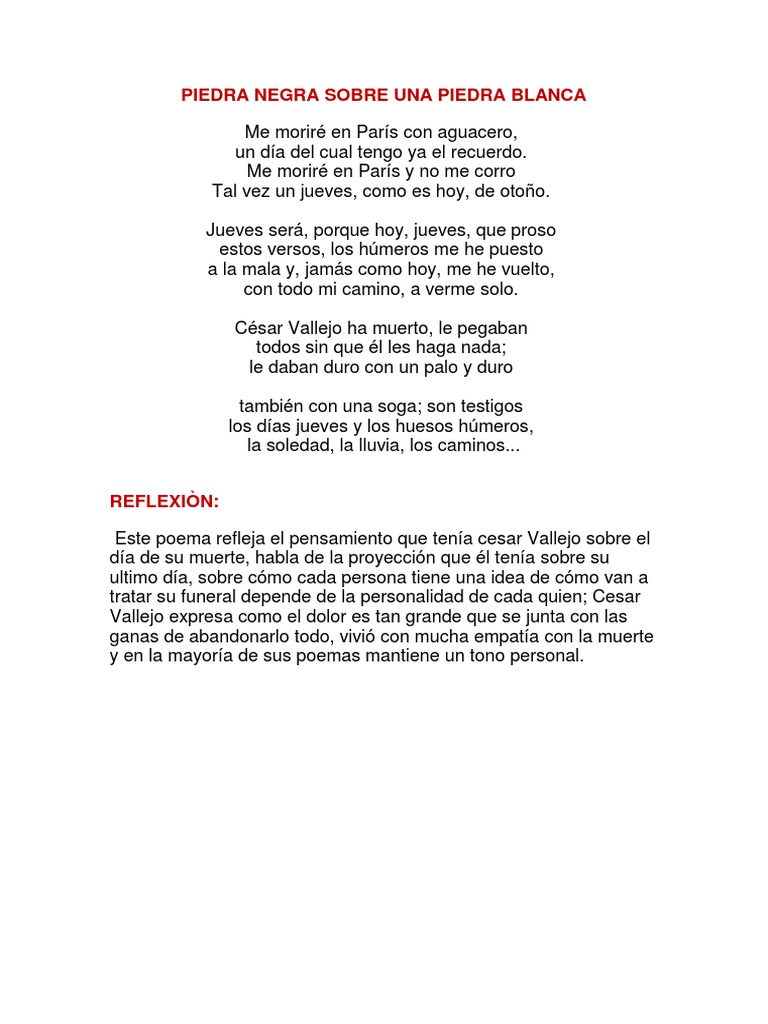 PIEDRA NEGRA SOBRE UNA PIEDRA BLANCA

Me moriré en París con aguacero,
un día del cual tengo ya el recuerdo.
Me moriré en París y no me corro
Tal vez un jueves, como es hoy, de otoño.

Jueves será, porque hoy, jueves, que proso
estos versos, los húmeros me he puesto
a la mala y, jamás como hoy, me he vuelto,
con todo mi camino, a verme solo.

César Vallejo ha muerto, le pegaban
todos sin que él les haga nada;
le daban duro con un palo y duro

también con una soga; son testigos
los días jueves y los huesos húmeros,
la soledad, la lluvia, los caminos...

REFLEXIÒN:

Este poema refleja el pensamiento que tenía cesar Vallejo sobre el día de su muerte, habla de la proyección que él tenía sobre su ultimo día, sobre cómo cada persona tiene una idea de cómo van a tratar su funeral depende de la personalidad de cada quien; Cesar Vallejo expresa como el dolor es tan grande que se junta con las ganas de abandonarlo todo, vivió con mucha empatía con la muerte y en la mayoría de sus poemas mantiene un tono personal.